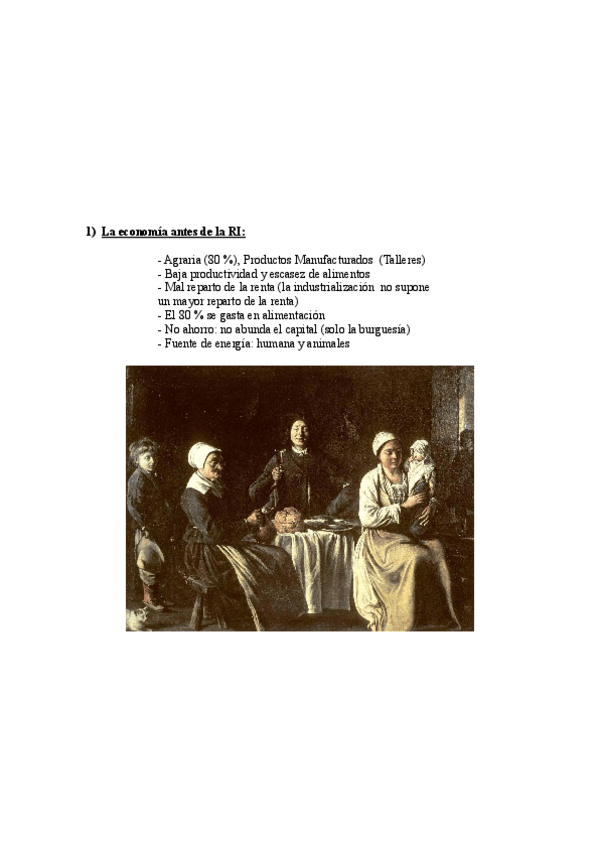 1) La economía antes de la RI:

- Agraria (80 %), Productos Manufacturados (Talleres)
- Baja productividad y escasez de alimentos
- Mal reparto de la renta (la industrialización no supone un mayor reparto de la renta)
- El 80 % se gasta en alimentación
- No ahorro: no abunda el capital (solo la burguesía)
- Fuente de energía: humana y animales